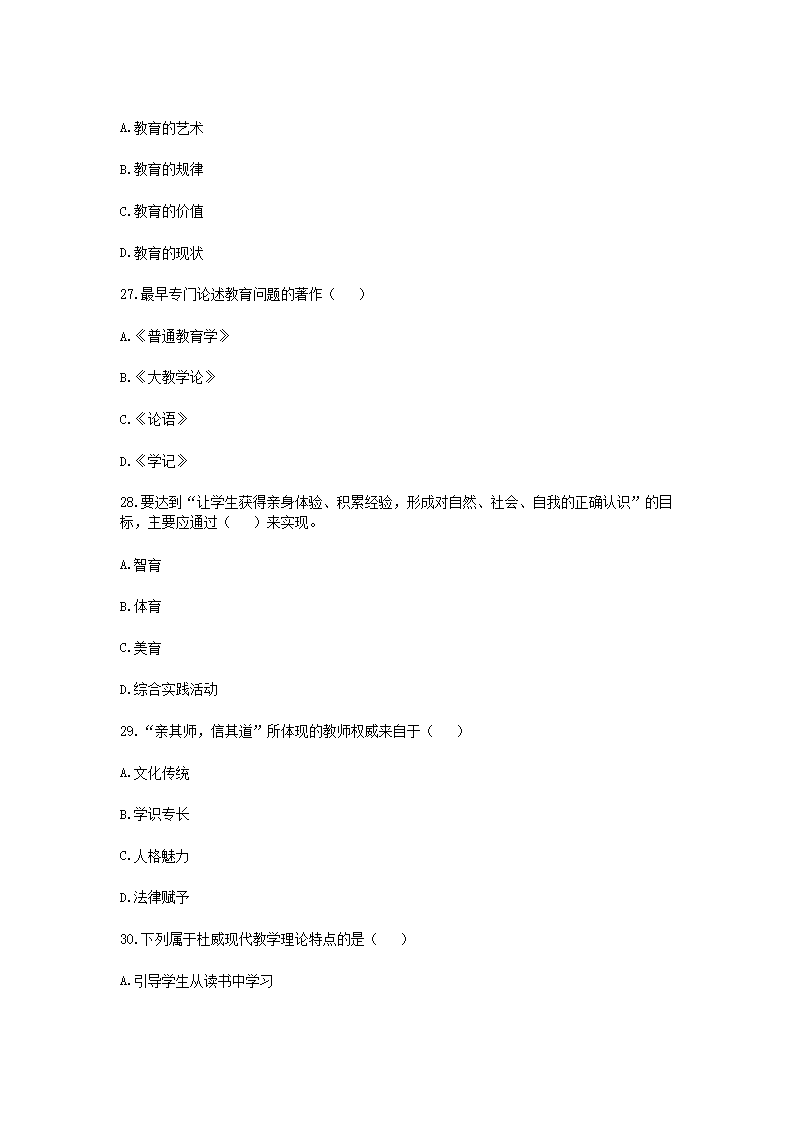 A.教育的艺术

B.教育的规律

C.教育的价值

D.教育的现状

27.最早专门论述教育问题的著作（　　）

A.《普通教育学》

B.《大教学论》

C.《论语》

D.《学记》

28.要达到“让学生获得亲身体验、积累经验，形成对自然、社会、自我的正确认识”的目标，主要应通过（　　）来实现。

A.智育

B.体育

C.美育

D.综合实践活动

29.“亲其师，信其道”所体现的教师权威来自于（　　）

A.文化传统

B.学识专长

C.人格魅力

D.法律赋予

30.下列属于杜威现代教学理论特点的是（　　）

A.引导学生从读书中学习